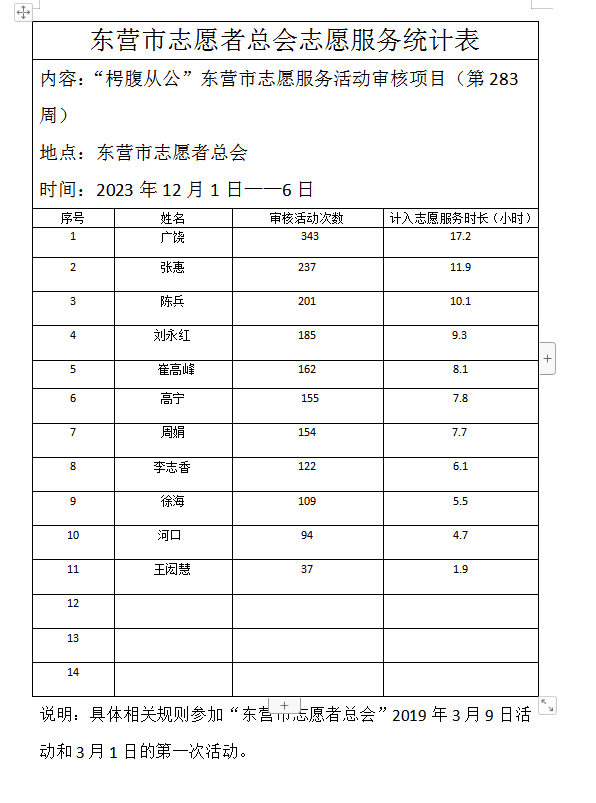 东营市志愿者总会志愿服务统计表

内容：“枵腹从公”东营市志愿服务活动审核项目（第 283 周）

地点：东营市志愿者总会

时间：2023 年 12 月 1 日——6 日

| 序号 | 姓名 | 审核活动次数 | 计入志愿服务时长（小时） |
|---|---|---|---|
| 1 | 广饶 | 343 | 17.2 |
| 2 | 张惠 | 237 | 11.9 |
| 3 | 陈兵 | 201 | 10.1 |
| 4 | 刘永红 | 185 | 9.3 |
| 5 | 崔高峰 | 162 | 8.1 |
| 6 | 高宁 | 155 | 7.8 |
| 7 | 周娟 | 154 | 7.7 |
| 8 | 李志香 | 122 | 6.1 |
| 9 | 徐海 | 109 | 5.5 |
| 10 | 河口 | 94 | 4.7 |
| 11 | 王闳慧 | 37 | 1.9 |
| 12 | | | |
| 13 | | | |
| 14 | | | |

说明：具体相关规则参加“东营市志愿者总会”2019 年 3 月 9 日活动和 3 月 1 日的第一次活动。